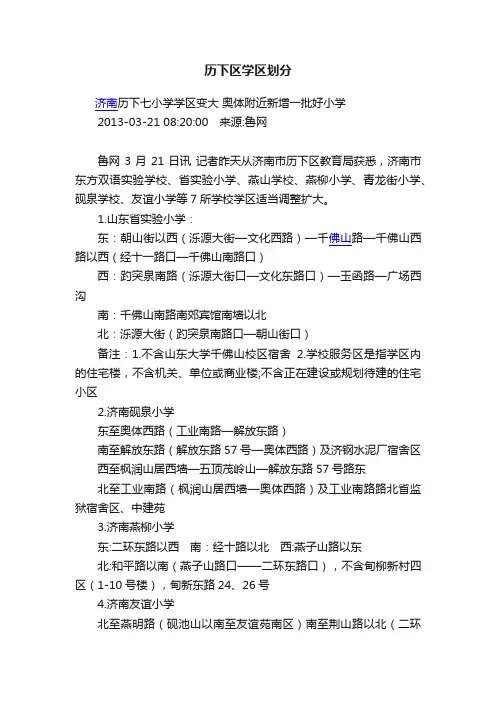 历下区学区划分

济南历下七小学学区变大 奥体附近新增一批好小学
2013-03-21 08:20:00　来源:鲁网

鲁网 3 月 21 日讯 记者昨天从济南市历下区教育局获悉，济南市东方双语实验学校、省实验小学、燕山学校、燕柳小学、青龙街小学、砚泉学校、友谊小学等 7 所学校学区适当调整扩大。

1.山东省实验小学：

东：朝山街以西（泺源大街—文化西路）—千佛山路—千佛山西路以西（经十一路口—千佛山南路口）

西：趵突泉南路（泺源大街口—文化东路口）—玉函路—广场西沟

南：千佛山南路南郊宾馆南墙以北

北：泺源大街（趵突泉南路口—朝山街口）

备注：1.不含山东大学千佛山校区宿舍 2.学校服务区是指学区内的住宅楼，不含机关、单位或商业楼;不含正在建设或规划待建的住宅小区

2.济南砚泉小学

东至奥体西路（工业南路—解放东路）

南至解放东路（解放东路 57 号—奥体西路）及济钢水泥厂宿舍区

西至枫润山居西墙—五顶茂岭山—解放东路 57 号路东

北至工业南路（枫润山居西墙—奥体西路）及工业南路路北省监狱宿舍区、中建苑

3.济南燕柳小学

东:二环东路以西　南：经十路以北　西:燕子山路以东

北:和平路以南（燕子山路口——二环东路口），不含甸柳新村四区（1-10 号楼），甸新东路 24、26 号

4.济南友谊小学

北至燕明路（砚池山以南至友谊苑南区）南至荆山路以北（二环